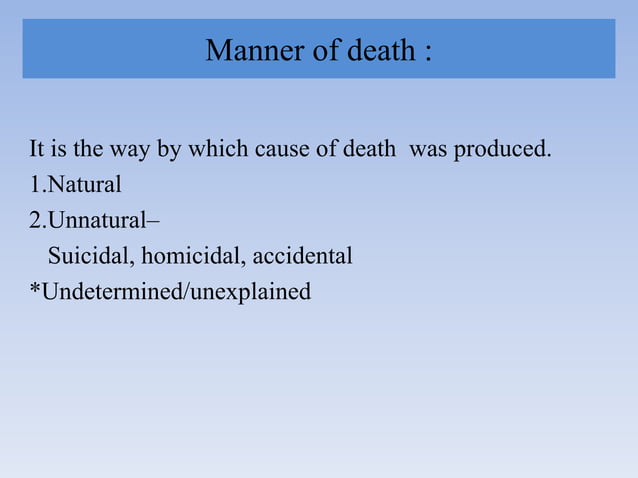 Manner of death :

It is the way by which cause of death was produced.
1.Natural
2.Unnatural–
Suicidal, homicidal, accidental
*Undetermined/unexplained